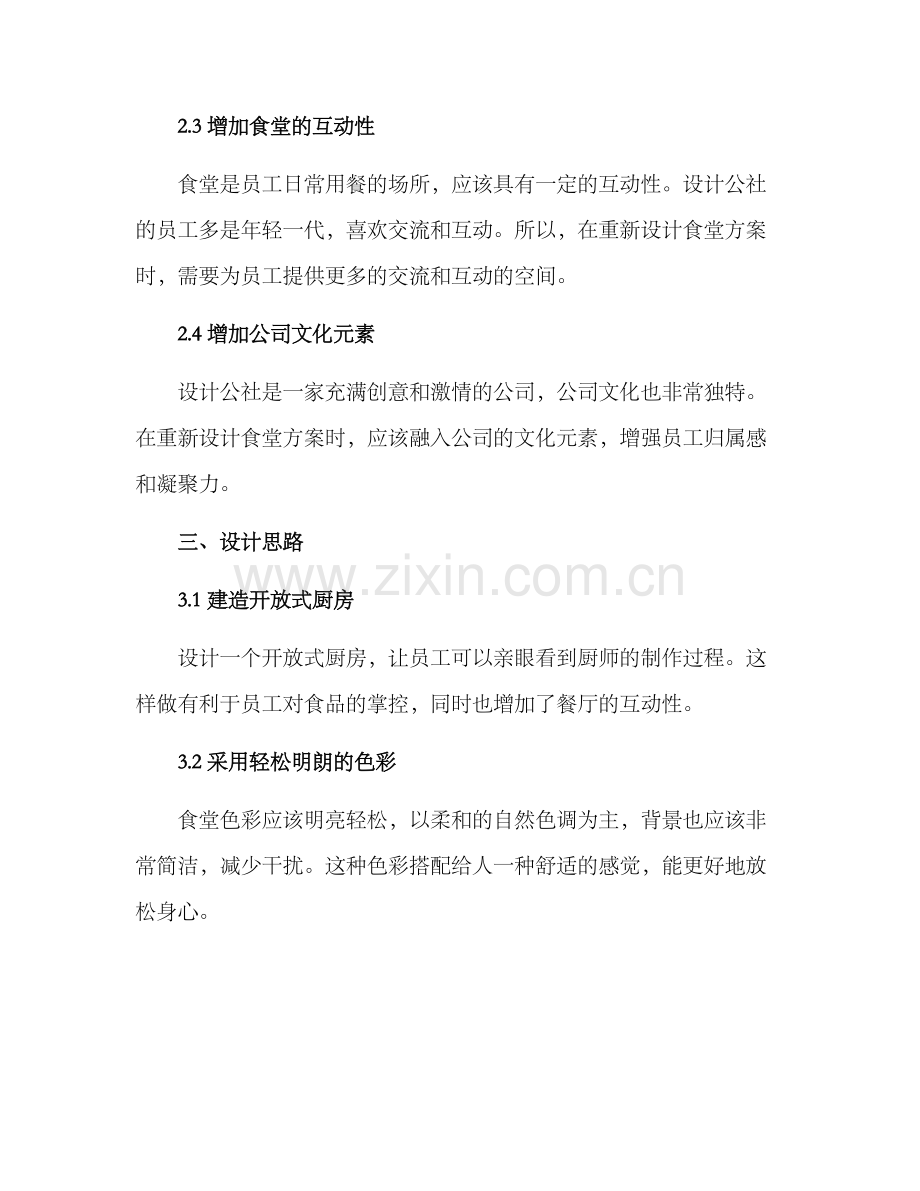 2.3 增加食堂的互动性

食堂是员工日常用餐的场所，应该具有一定的互动性。设计公社的员工多是年轻一代，喜欢交流和互动。所以，在重新设计食堂方案时，需要为员工提供更多的交流和互动的空间。

2.4 增加公司文化元素

设计公社是一家充满创意和激情的公司，公司文化也非常独特。在重新设计食堂方案时，应该融入公司的文化元素，增强员工归属感和凝聚力。

三、设计思路

www.zixin.com.cn

3.1 建造开放式厨房

设计一个开放式厨房，让员工可以亲眼看到厨师的制作过程。这样做有利于员工对食品的掌控，同时也增加了餐厅的互动性。

3.2 采用轻松明朗的色彩

食堂色彩应该明亮轻松，以柔和的自然色调为主，背景也应该非常简洁，减少干扰。这种色彩搭配给人一种舒适的感觉，能更好地放松身心。